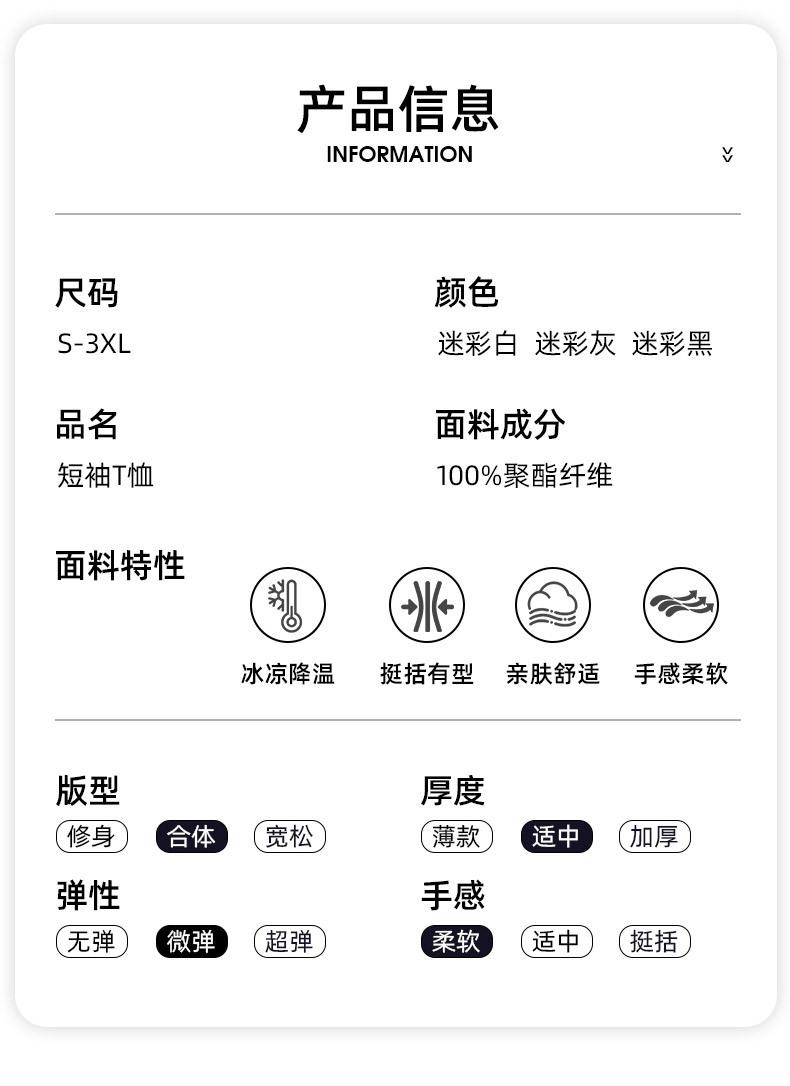 产品信息
INFORMATION

尺码
S-3XL

颜色
迷彩白 迷彩灰 迷彩黑

品名
短袖T恤

面料成分
100%聚酯纤维

面料特性

冰凉降温 挺括有型 亲肤舒适 手感柔软

版型
修身 合体 宽松

厚度
薄款 适中 加厚

弹性
无弹 微弹 超弹

手感
柔软 适中 挺括